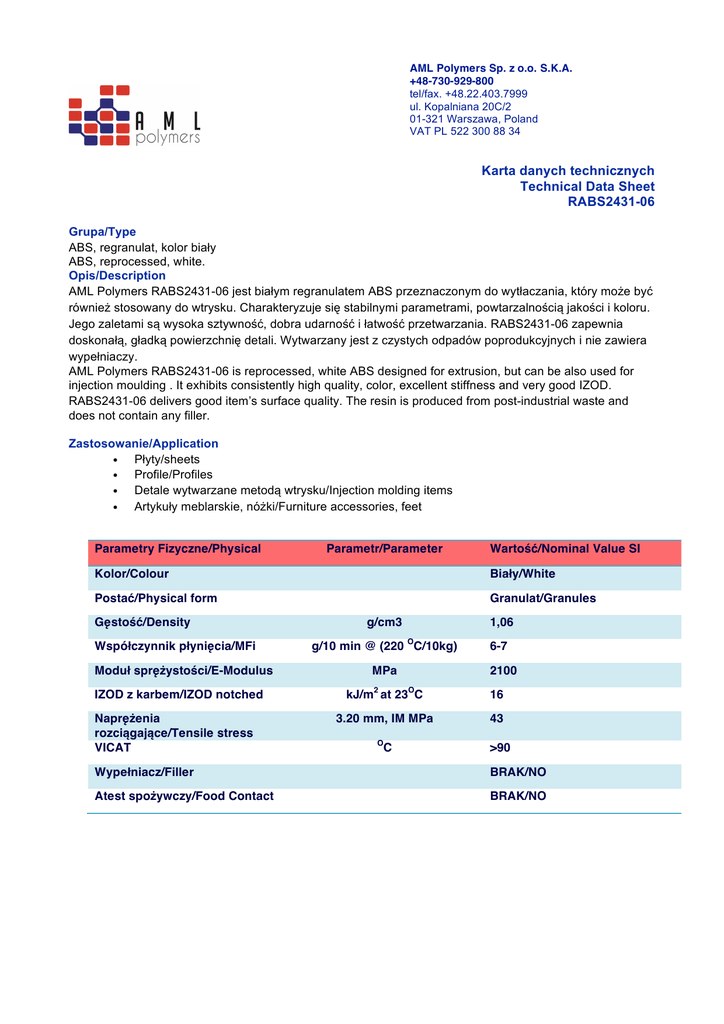 AML polymers

AML Polymers Sp. z o.o. S.K.A.
+48-730-929-800
tel/fax. +48.22.403.7999
ul. Kopalniana 20C/2
01-321 Warszawa, Poland
VAT PL 522 300 88 34

Karta danych technicznych
Technical Data Sheet
RABS2431-06

Grupa/Type
ABS, regranulat, kolor biały
ABS, reprocessed, white.
Opis/Description
AML Polymers RABS2431-06 jest białym regranulatem ABS przeznaczonym do wytłaczania, który może być również stosowany do wtrysku. Charakteryzuje się stabilnymi parametrami, powtarzalnością jakości i koloru. Jego zaletami są wysoka sztywność, dobra udarność i łatwość przetwarzania. RABS2431-06 zapewnia doskonałą, gładką powierzchnię detali. Wytwarzany jest z czystych odpadów poprodukcyjnych i nie zawiera wypełniaczy.
AML Polymers RABS2431-06 is reprocessed, white ABS designed for extrusion, but can be also used for injection moulding . It exhibits consistently high quality, color, excellent stiffness and very good IZOD. RABS2431-06 delivers good item's surface quality. The resin is produced from post-industrial waste and does not contain any filler.

Zastosowanie/Application
• Płyty/sheets
• Profile/Profiles
• Detale wytwarzane metodą wtrysku/Injection molding items
• Artykuły meblarskie, nóżki/Furniture accessories, feet

| Parametry Fizyczne/Physical | Parametr/Parameter | Wartość/Nominal Value SI |
|---|---|---|
| Kolor/Colour | | Biały/White |
| Postać/Physical form | | Granulat/Granules |
| Gęstość/Density | g/cm3 | 1,06 |
| Współczynnik płynięcia/MFi | g/10 min @ (220 $^{O}$C/10kg) | 6-7 |
| Moduł sprężystości/E-Modulus | MPa | 2100 |
| IZOD z karbem/IZOD notched | kJ/m$^2$ at 23$^{O}$C | 16 |
| Naprężenia rozciągające/Tensile stress | 3.20 mm, IM MPa | 43 |
| VICAT | $^{O}$C | >90 |
| Wypełniacz/Filler | | BRAK/NO |
| Atest spożywczy/Food Contact | | BRAK/NO |